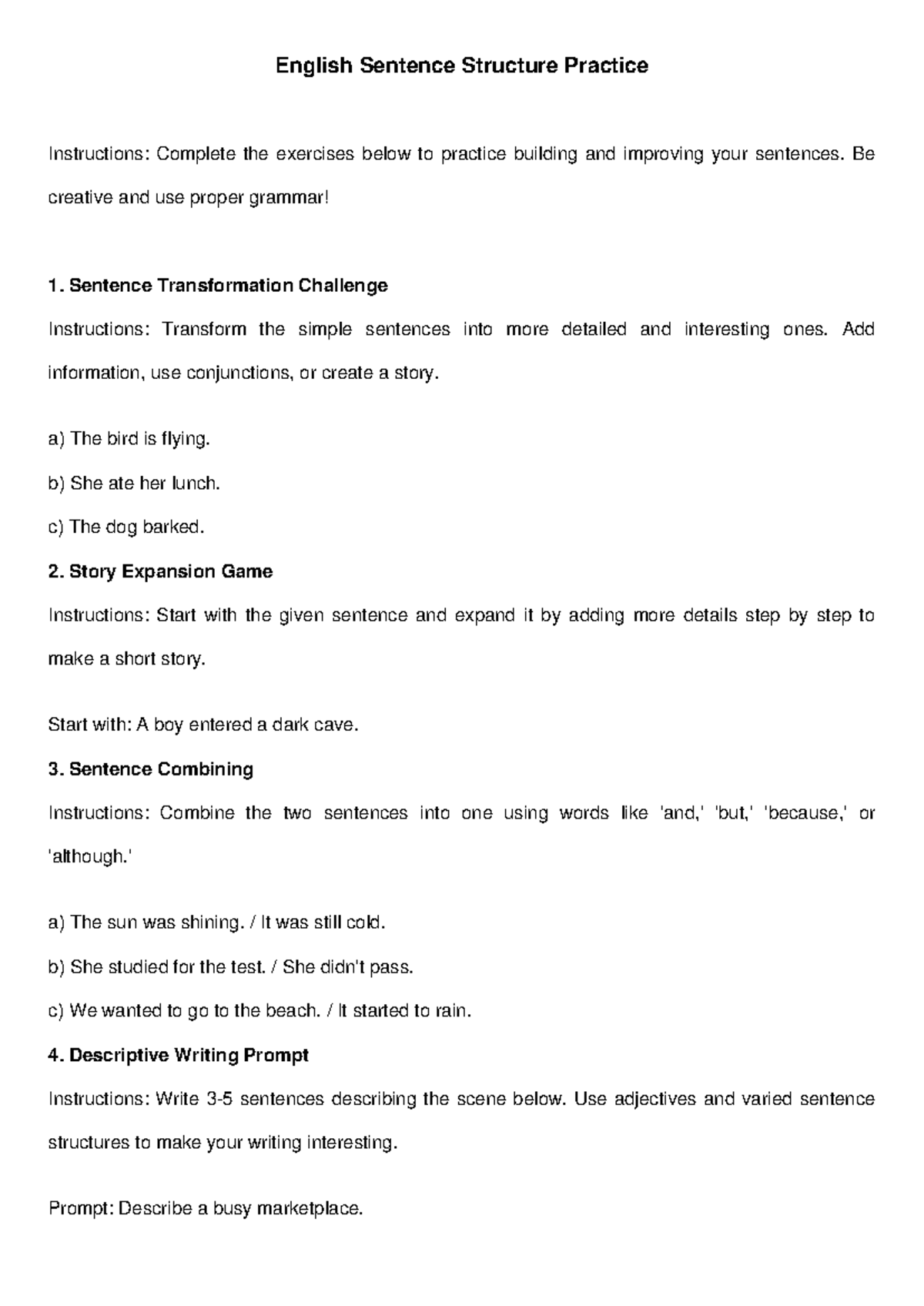 English Sentence Structure Practice

Instructions: Complete the exercises below to practice building and improving your sentences. Be creative and use proper grammar!

1. Sentence Transformation Challenge

Instructions: Transform the simple sentences into more detailed and interesting ones. Add information, use conjunctions, or create a story.

a) The bird is flying.

b) She ate her lunch.

c) The dog barked.

2. Story Expansion Game

Instructions: Start with the given sentence and expand it by adding more details step by step to make a short story.

Start with: A boy entered a dark cave.

3. Sentence Combining

Instructions: Combine the two sentences into one using words like 'and,' 'but,' 'because,' or 'although.'

a) The sun was shining. / It was still cold.

b) She studied for the test. / She didn't pass.

c) We wanted to go to the beach. / It started to rain.

4. Descriptive Writing Prompt

Instructions: Write 3-5 sentences describing the scene below. Use adjectives and varied sentence structures to make your writing interesting.

Prompt: Describe a busy marketplace.